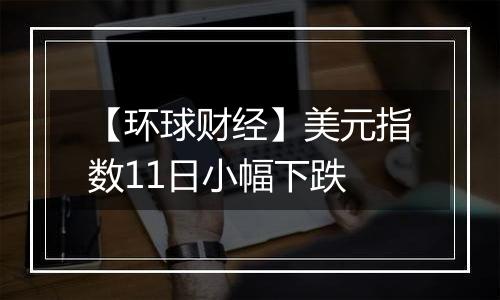 【环球财经】美元指数11日小幅下跌